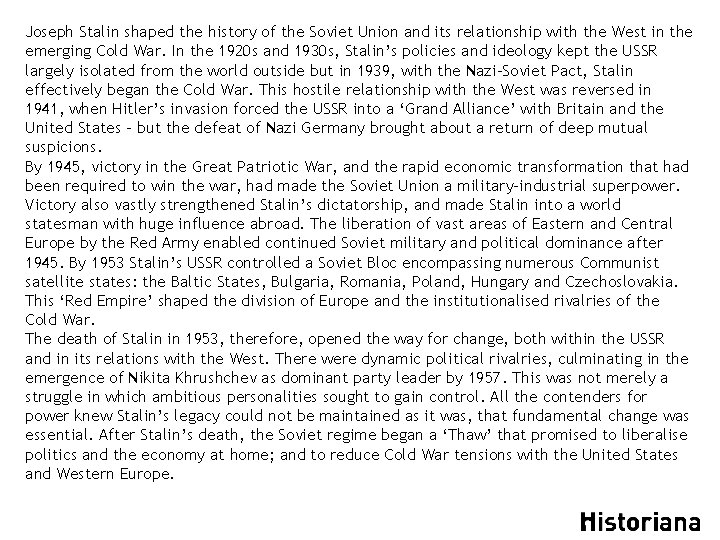 Joseph Stalin shaped the history of the Soviet Union and its relationship with the West in the emerging Cold War. In the 1920s and 1930s, Stalin's policies and ideology kept the USSR largely isolated from the world outside but in 1939, with the Nazi-Soviet Pact, Stalin effectively began the Cold War. This hostile relationship with the West was reversed in 1941, when Hitler's invasion forced the USSR into a 'Grand Alliance' with Britain and the United States – but the defeat of Nazi Germany brought about a return of deep mutual suspicions.

By 1945, victory in the Great Patriotic War, and the rapid economic transformation that had been required to win the war, had made the Soviet Union a military-industrial superpower. Victory also vastly strengthened Stalin's dictatorship, and made Stalin into a world statesman with huge influence abroad. The liberation of vast areas of Eastern and Central Europe by the Red Army enabled continued Soviet military and political dominance after 1945. By 1953 Stalin's USSR controlled a Soviet Bloc encompassing numerous Communist satellite states: the Baltic States, Bulgaria, Romania, Poland, Hungary and Czechoslovakia. This 'Red Empire' shaped the division of Europe and the institutionalised rivalries of the Cold War.

The death of Stalin in 1953, therefore, opened the way for change, both within the USSR and in its relations with the West. There were dynamic political rivalries, culminating in the emergence of Nikita Khrushchev as dominant party leader by 1957. This was not merely a struggle in which ambitious personalities sought to gain control. All the contenders for power knew Stalin's legacy could not be maintained as it was, that fundamental change was essential. After Stalin's death, the Soviet regime began a 'Thaw' that promised to liberalise politics and the economy at home; and to reduce Cold War tensions with the United States and Western Europe.

Historiana